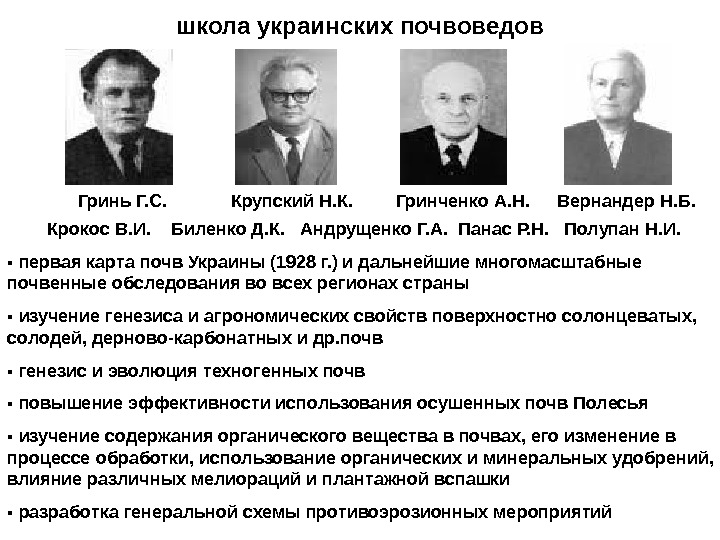 школа украинских почвоведов

Гринь Г.С. Крупский Н.К. Гринченко А.Н. Вернандер Н.Б.

Крокос В.И. Биленко Д.К. Андрущенко Г.А. Панас Р.Н. Полупан Н.И.

▪ первая карта почв Украины (1928 г.) и дальнейшие многомасштабные почвенные обследования во всех регионах страны

▪ изучение генезиса и агрономических свойств поверхностно солонцеватых, солодей, дерново-карбонатных и др.почв

▪ генезис и эволюция техногенных почв

▪ повышение эффективности использования осушенных почв Полесья

▪ изучение содержания органического вещества в почвах, его изменение в процессе обработки, использование органических и минеральных удобрений, влияние различных мелиораций и плантажной вспашки

▪ разработка генеральной схемы противоэрозионных мероприятий